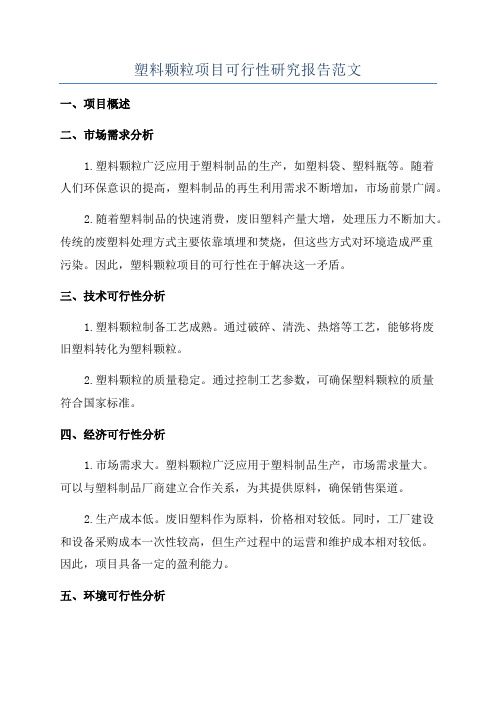 塑料颗粒项目可行性研究报告范文

一、项目概述

二、市场需求分析

1.塑料颗粒广泛应用于塑料制品的生产，如塑料袋、塑料瓶等。随着人们环保意识的提高，塑料制品的再生利用需求不断增加，市场前景广阔。

2.随着塑料制品的快速消费，废旧塑料产量大增，处理压力不断加大。传统的废塑料处理方式主要依靠填埋和焚烧，但这些方式对环境造成严重污染。因此，塑料颗粒项目的可行性在于解决这一矛盾。

三、技术可行性分析

1.塑料颗粒制备工艺成熟。通过破碎、清洗、热熔等工艺，能够将废旧塑料转化为塑料颗粒。

2.塑料颗粒的质量稳定。通过控制工艺参数，可确保塑料颗粒的质量符合国家标准。

四、经济可行性分析

1.市场需求大。塑料颗粒广泛应用于塑料制品生产，市场需求量大。可以与塑料制品厂商建立合作关系，为其提供原料，确保销售渠道。

2.生产成本低。废旧塑料作为原料，价格相对较低。同时，工厂建设和设备采购成本一次性较高，但生产过程中的运营和维护成本相对较低。因此，项目具备一定的盈利能力。

五、环境可行性分析